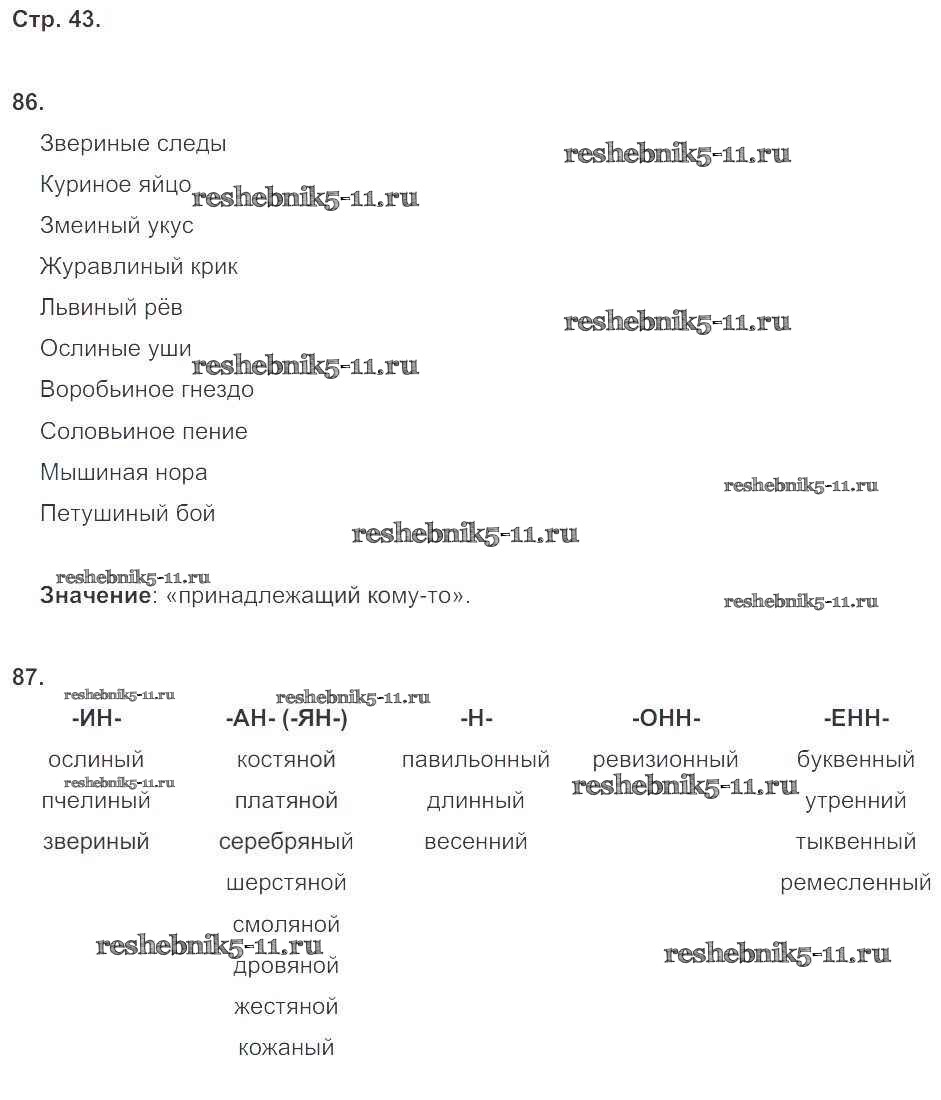 Стр. 43.

86.

Звериные следы

reshebnik5-11.ru

Куриное яйцо reshebnik5-11.ru

Змеиный укус

Журавлиный крик

Львиный рёв

reshebnik5-11.ru

Ослиные уши reshebnik5-11.ru

Воробьиное гнездо

Соловьиное пение

Мышиная нора

reshebnik5-11.ru

Петушиный бой

reshebnik5-11.ru

reshebnik5-11.ru

**Значение**: «принадлежащий кому-то».

reshebnik5-11.ru

87.

reshebnik5-11.ru

reshebnik5-11.ru

| -ИН- | -АН- (-ЯН-) | -Н- | -ОНН- | -ЕНН- |
|---|---|---|---|---|
| ослиный | костяной | павильонный | ревизионный | буквенный |
| пчелиный | платяной | длинный | | утренний |
| звериный | серебряный | весенний | | тыквенный |
| | шерстяной | | | ремесленный |
| | смоляной | | | |
| | дровяной | | | |
| | жестяной | | | |
| | кожаный | | | |

reshebnik5-11.ru

reshebnik5-11.ru

reshebnik5-11.ru

reshebnik5-11.ru